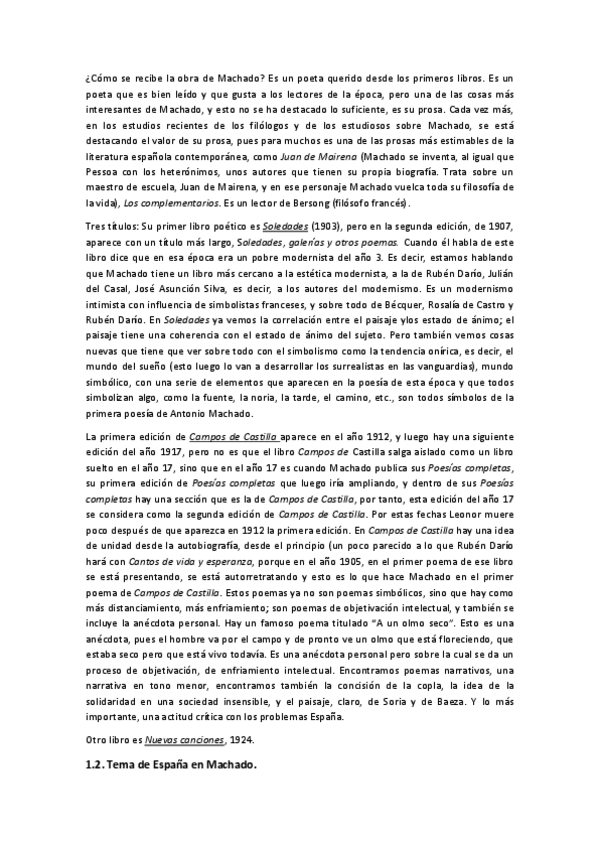 ¿Cómo se recibe la obra de Machado? Es un poeta querido desde los primeros libros. Es un poeta que es bien leído y que gusta a los lectores de la época, pero una de las cosas más interesantes de Machado, y esto no se ha destacado lo suficiente, es su prosa. Cada vez más, en los estudios recientes de los filólogos y de los estudiosos sobre Machado, se está destacando el valor de su prosa, pues para muchos es una de las prosas más estimables de la literatura española contemporánea, como Juan de Mairena (Machado se inventa, al igual que Pessoa con los heterónimos, unos autores que tienen su propia biografía. Trata sobre un maestro de escuela, Juan de Mairena, y en ese personaje Machado vuelca toda su filosofía de la vida), Los complementarios. Es un lector de Bersong (filósofo francés).

Tres títulos: Su primer libro poético es Soledades (1903), pero en la segunda edición, de 1907, aparece con un título más largo, Soledades, galerías y otros poemas. Cuando él habla de este libro dice que en esa época era un pobre modernista del año 3. Es decir, estamos hablando que Machado tiene un libro más cercano a la estética modernista, a la de Rubén Darío, Julián del Casal, José Asunción Silva, es decir, a los autores del modernismo. Es un modernismo intimista con influencia de simbolistas franceses, y sobre todo de Bécquer, Rosalía de Castro y Rubén Darío. En Soledades ya vemos la correlación entre el paisaje ylos estado de ánimo; el paisaje tiene una coherencia con el estado de ánimo del sujeto. Pero también vemos cosas nuevas que tiene que ver sobre todo con el simbolismo como la tendencia onírica, es decir, el mundo del sueño (esto luego lo van a desarrollar los surrealistas en las vanguardias), mundo simbólico, con una serie de elementos que aparecen en la poesía de esta época y que todos simbolizan algo, como la fuente, la noria, la tarde, el camino, etc., son todos símbolos de la primera poesía de Antonio Machado.

La primera edición de Campos de Castilla aparece en el año 1912, y luego hay una siguiente edición del año 1917, pero no es que el libro Campos de Castilla salga aislado como un libro suelto en el año 17, sino que en el año 17 es cuando Machado publica sus Poesías completas, su primera edición de Poesías completas que luego iría ampliando, y dentro de sus Poesías completas hay una sección que es la de Campos de Castilla, por tanto, esta edición del año 17 se considera como la segunda edición de Campos de Castilla. Por estas fechas Leonor muere poco después de que aparezca en 1912 la primera edición. En Campos de Castilla hay una idea de unidad desde la autobiografía, desde el principio (un poco parecido a lo que Rubén Darío hará con Cantos de vida y esperanza, porque en el año 1905, en el primer poema de ese libro se está presentando, se está autorretratando y esto es lo que hace Machado en el primer poema de Campos de Castilla. Estos poemas ya no son poemas simbólicos, sino que hay como más distanciamiento, más enfriamiento; son poemas de objetivación intelectual, y también se incluye la anécdota personal. Hay un famoso poema titulado "A un olmo seco". Esto es una anécdota, pues el hombre va por el campo y de pronto ve un olmo que está floreciendo, que estaba seco pero que está vivo todavía. Es una anécdota personal pero sobre la cual se da un proceso de objetivación, de enfriamiento intelectual. Encontramos poemas narrativos, una narrativa en tono menor, encontramos también la concisión de la copla, la idea de la solidaridad en una sociedad insensible, y el paisaje, claro, de Soria y de Baeza. Y lo más importante, una actitud crítica con los problemas España.

Otro libro es Nuevas canciones, 1924.

1.2. Tema de España en Machado.